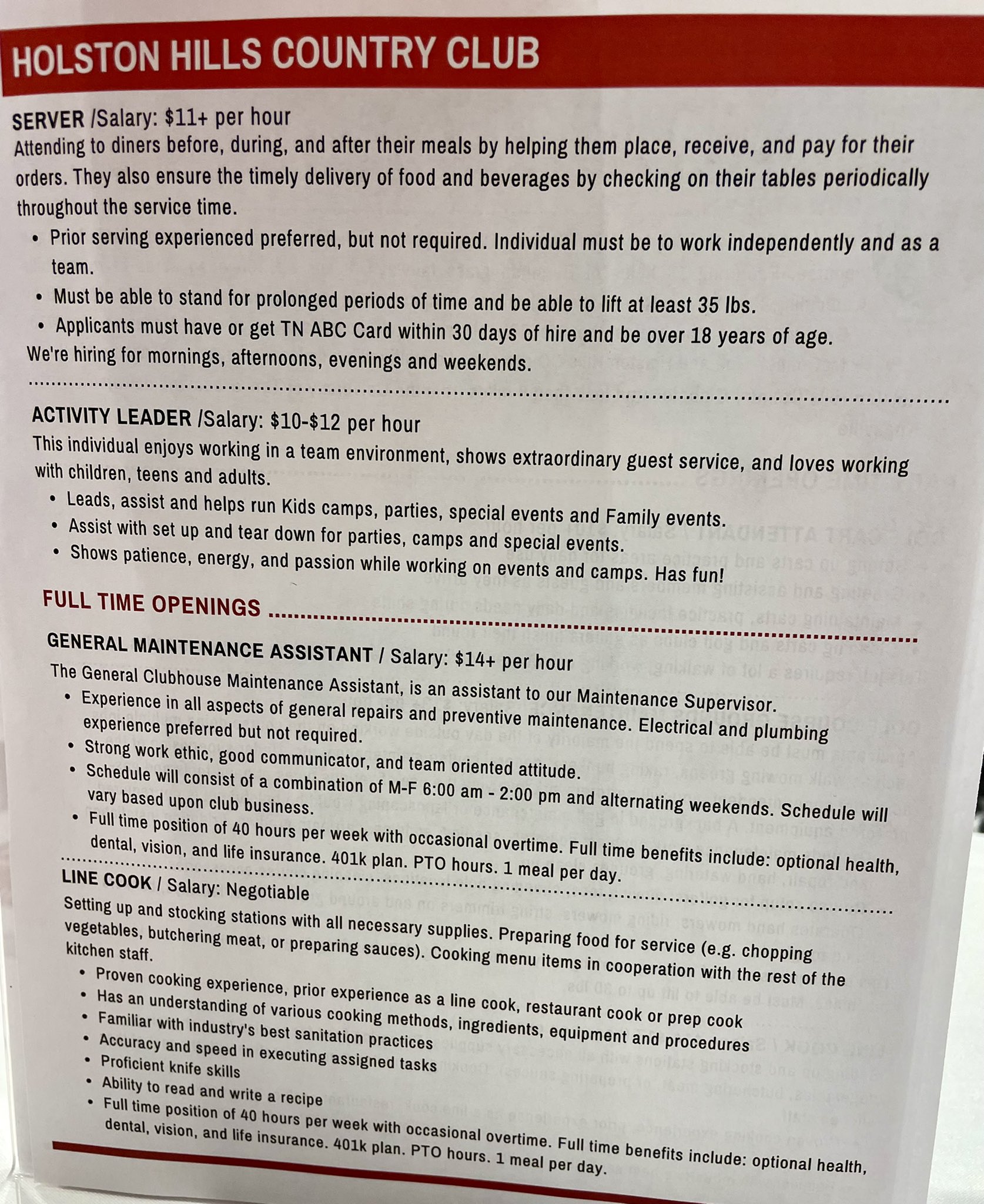 HOLSTON HILLS COUNTRY CLUB

SERVER /Salary: $11+ per hour
Attending to diners before, during, and after their meals by helping them place, receive, and pay for their orders. They also ensure the timely delivery of food and beverages by checking on their tables periodically throughout the service time.

• Prior serving experienced preferred, but not required. Individual must be to work independently and as a team.
• Must be able to stand for prolonged periods of time and be able to lift at least 35 lbs.
• Applicants must have or get TN ABC Card within 30 days of hire and be over 18 years of age.

We're hiring for mornings, afternoons, evenings and weekends.

ACTIVITY LEADER /Salary: $10-$12 per hour
This individual enjoys working in a team environment, shows extraordinary guest service, and loves working with children, teens and adults.

• Leads, assist and helps run Kids camps, parties, special events and Family events.
• Assist with set up and tear down for parties, camps and special events.
• Shows patience, energy, and passion while working on events and camps. Has fun!

FULL TIME OPENINGS

GENERAL MAINTENANCE ASSISTANT / Salary: $14+ per hour
The General Clubhouse Maintenance Assistant, is an assistant to our Maintenance Supervisor.

• Experience in all aspects of general repairs and preventive maintenance. Electrical and plumbing experience preferred but not required.
• Strong work ethic, good communicator, and team oriented attitude.
• Schedule will consist of a combination of M-F 6:00 am - 2:00 pm and alternating weekends. Schedule will vary based upon club business.
• Full time position of 40 hours per week with occasional overtime. Full time benefits include: optional health, dental, vision, and life insurance. 401k plan. PTO hours. 1 meal per day.

LINE COOK / Salary: Negotiable
Setting up and stocking stations with all necessary supplies. Preparing food for service (e.g. chopping vegetables, butchering meat, or preparing sauces). Cooking menu items in cooperation with the rest of the kitchen staff.

• Proven cooking experience, prior experience as a line cook, restaurant cook or prep cook
• Has an understanding of various cooking methods, ingredients, equipment and procedures
• Familiar with industry's best sanitation practices
• Accuracy and speed in executing assigned tasks
• Proficient knife skills
• Ability to read and write a recipe
• Full time position of 40 hours per week with occasional overtime. Full time benefits include: optional health, dental, vision, and life insurance. 401k plan. PTO hours. 1 meal per day.